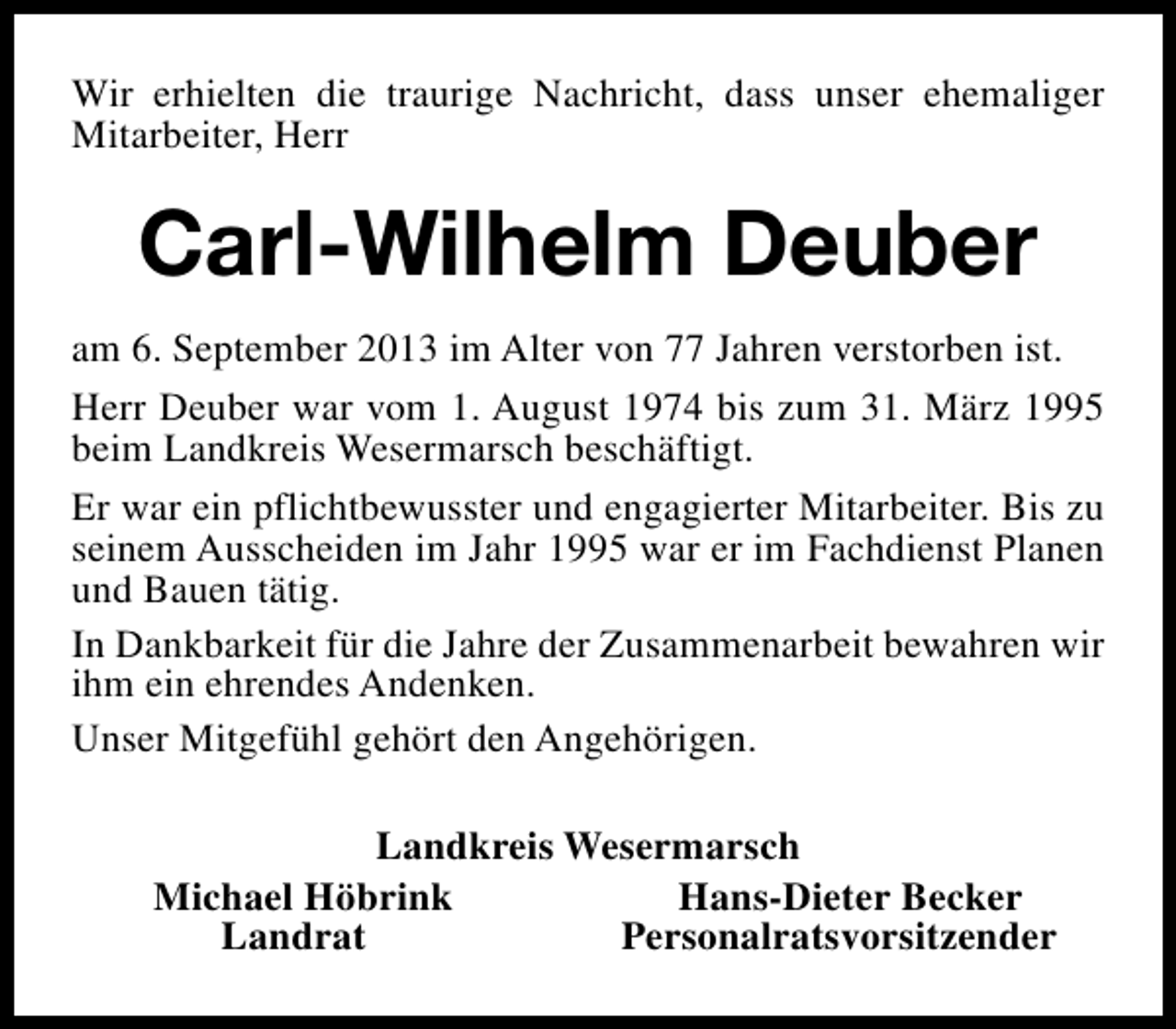 Wir erhielten die traurige Nachricht, dass unser ehemaliger Mitarbeiter, Herr

Carl-Wilhelm Deuber

am 6. September 2013 im Alter von 77 Jahren verstorben ist.

Herr Deuber war vom 1. August 1974 bis zum 31. März 1995 beim Landkreis Wesermarsch beschäftigt.

Er war ein pflichtbewusster und engagierter Mitarbeiter. Bis zu seinem Ausscheiden im Jahr 1995 war er im Fachdienst Planen und Bauen tätig.

In Dankbarkeit für die Jahre der Zusammenarbeit bewahren wir ihm ein ehrendes Andenken.

Unser Mitgefühl gehört den Angehörigen.

Landkreis Wesermarsch

Michael Höbrink
Landrat

Hans-Dieter Becker
Personalratsvorsitzender